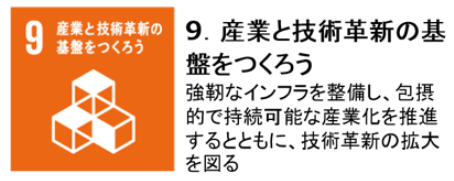 9 産業と技術革新の基盤をつくろう

9. 産業と技術革新の基盤をつくろう

強靭なインフラを整備し、包摂的で持続可能な産業化を推進するとともに、技術革新の拡大を図る